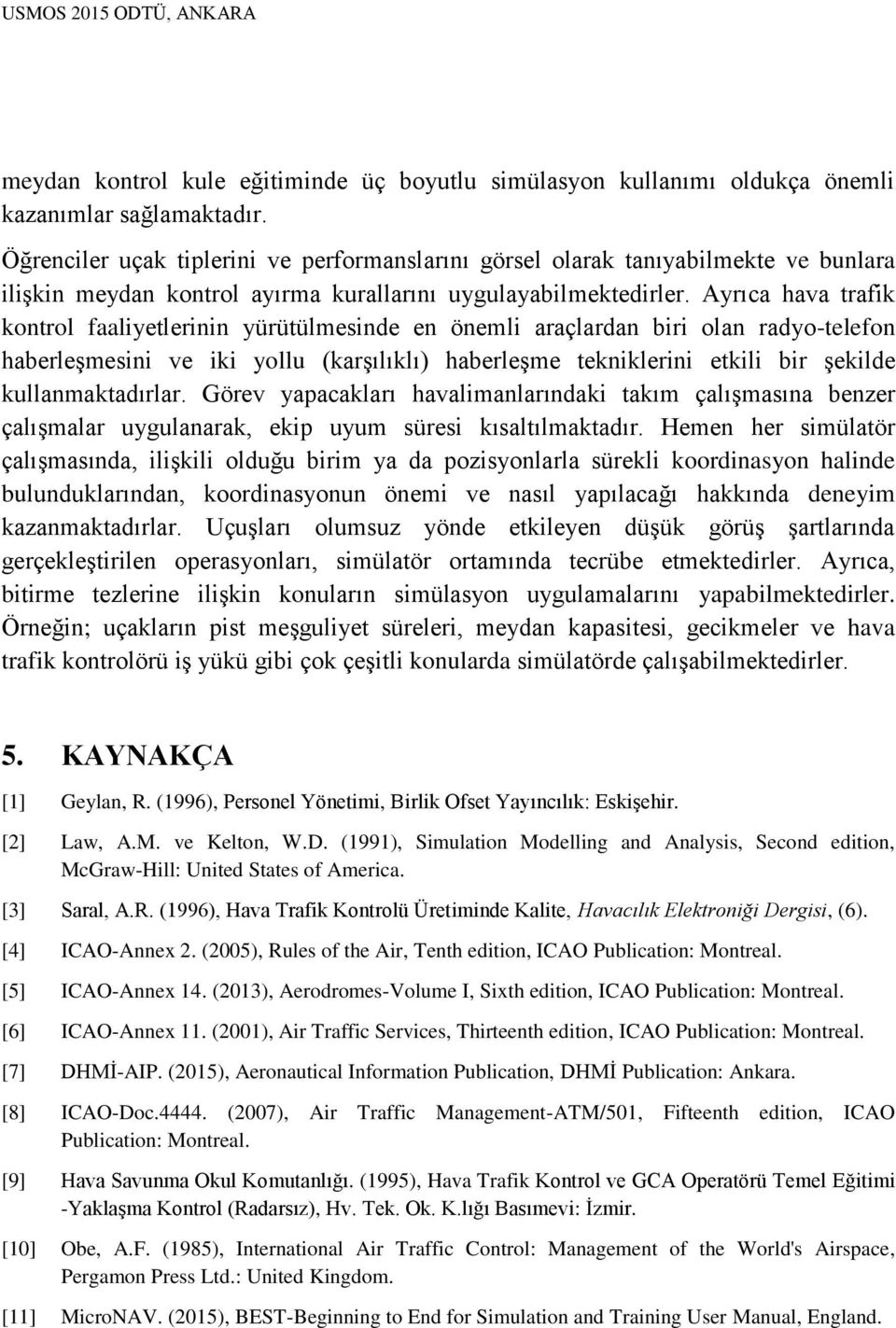 USMOS 2015 ODTÜ, ANKARA

meydan kontrol kule eğitiminde üç boyutlu simülasyon kullanımı oldukça önemli kazanımlar sağlamaktadır.

Öğrenciler uçak tiplerini ve performanslarını görsel olarak tanıyabilmekte ve bunlara ilişkin meydan kontrol ayırma kurallarını uygulayabilmektedirler. Ayrıca hava trafik kontrol faaliyetlerinin yürütülmesinde en önemli araçlardan biri olan radyo-telefon haberleşmesini ve iki yollu (karşılıklı) haberleşme tekniklerini etkili bir şekilde kullanmaktadırlar. Görev yapacakları havalimanlarındaki takım çalışmasına benzer çalışmalar uygulanarak, ekip uyum süresi kısaltılmaktadır. Hemen her simülatör çalışmasında, ilişkili olduğu birim ya da pozisyonlarla sürekli koordinasyon halinde bulunduklarından, koordinasyonun önemi ve nasıl yapılacağı hakkında deneyim kazanmaktadırlar. Uçuşları olumsuz yönde etkileyen düşük görüş şartlarında gerçekleştirilen operasyonları, simülatör ortamında tecrübe etmektedirler. Ayrıca, bitirme tezlerine ilişkin konuların simülasyon uygulamalarını yapabilmektedirler. Örneğin; uçakların pist meşguliyet süreleri, meydan kapasitesi, gecikmeler ve hava trafik kontrolörü iş yükü gibi çok çeşitli konularda simülatörde çalışabilmektedirler.

5. KAYNAKÇA

[1] Geylan, R. (1996), Personel Yönetimi, Birlik Ofset Yayıncılık: Eskişehir.

[2] Law, A.M. ve Kelton, W.D. (1991), Simulation Modelling and Analysis, Second edition, McGraw-Hill: United States of America.

[3] Saral, A.R. (1996), Hava Trafik Kontrolü Üretiminde Kalite, Havacılık Elektroniği Dergisi, (6).

[4] ICAO-Annex 2. (2005), Rules of the Air, Tenth edition, ICAO Publication: Montreal.

[5] ICAO-Annex 14. (2013), Aerodromes-Volume I, Sixth edition, ICAO Publication: Montreal.

[6] ICAO-Annex 11. (2001), Air Traffic Services, Thirteenth edition, ICAO Publication: Montreal.

[7] DHMİ-AIP. (2015), Aeronautical Information Publication, DHMİ Publication: Ankara.

[8] ICAO-Doc.4444. (2007), Air Traffic Management-ATM/501, Fifteenth edition, ICAO Publication: Montreal.

[9] Hava Savunma Okul Komutanlığı. (1995), Hava Trafik Kontrol ve GCA Operatörü Temel Eğitimi -Yaklaşma Kontrol (Radarsız), Hv. Tek. Ok. K.lığı Basımevi: İzmir.

[10] Obe, A.F. (1985), International Air Traffic Control: Management of the World's Airspace, Pergamon Press Ltd.: United Kingdom.

[11] MicroNAV. (2015), BEST-Beginning to End for Simulation and Training User Manual, England.